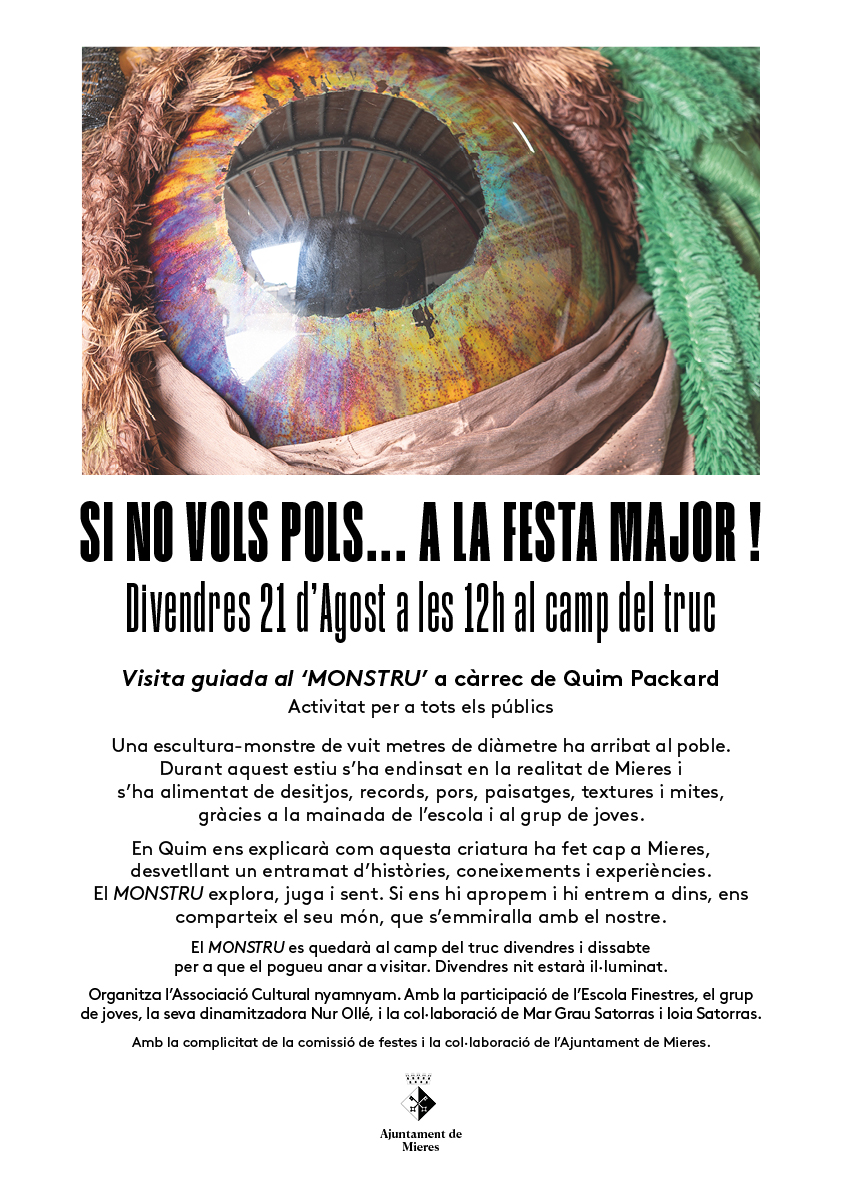 SI NO VOLS POLS... A LA FESTA MAJOR !

Divendres 21 d'Agost a les 12h al camp del truc

Visita guiada al 'MONSTRU' a càrrec de Quim Packard

Activitat per a tots els públics

Una escultura-monstre de vuit metres de diàmetre ha arribat al poble. Durant aquest estiu s'ha endinsat en la realitat de Mieres i s'ha alimentat de desitjos, records, pors, paisatges, textures i mites, gràcies a la mainada de l'escola i al grup de joves.

En Quim ens explicarà com aquesta criatura ha fet cap a Mieres, desvetllant un entramat d'històries, coneixements i experiències. El MONSTRU explora, juga i sent. Si ens hi apropem i hi entrem a dins, ens comparteix el seu món, que s'emmiralla amb el nostre.

El MONSTRU es quedarà al camp del truc divendres i dissabte per a que el pogueu anar a visitar. Divendres nit estarà il·luminat.

Organitza l'Associació Cultural nyamnyam. Amb la participació de l'Escola Finestres, el grup de joves, la seva dinamitzadora Nur Ollé, i la col·laboració de Mar Grau Satorras i Ioia Satorras.

Amb la complicitat de la comissió de festes i la col·laboració de l'Ajuntament de Mieres.

Ajuntament de
Mieres